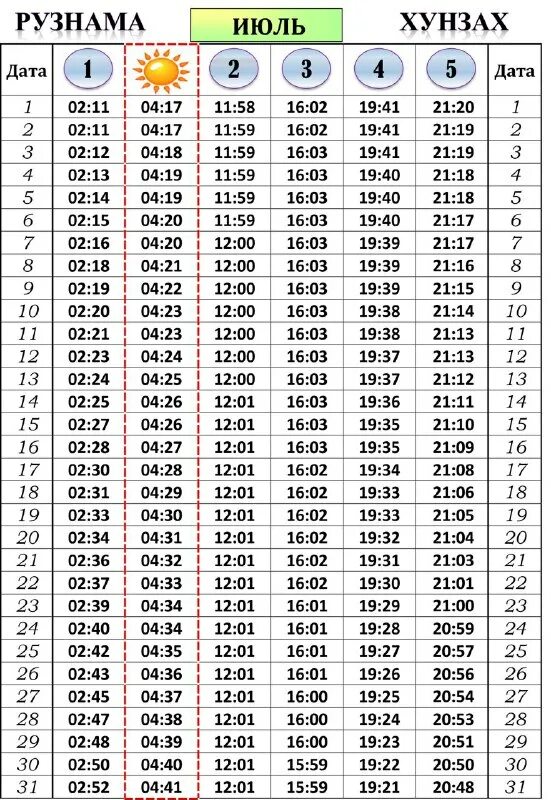 РУЗНАМА ИЮЛЬ ХУНЗАХ

| Дата | 1 | | 2 | 3 | 4 | 5 | Дата |
|---|---|---|---|---|---|---|---|
| 1 | 02:11 | 04:17 | 11:58 | 16:02 | 19:41 | 21:20 | 1 |
| 2 | 02:11 | 04:17 | 11:59 | 16:02 | 19:41 | 21:19 | 2 |
| 3 | 02:12 | 04:18 | 11:59 | 16:03 | 19:41 | 21:19 | 3 |
| 4 | 02:13 | 04:19 | 11:59 | 16:03 | 19:40 | 21:18 | 4 |
| 5 | 02:14 | 04:19 | 11:59 | 16:03 | 19:40 | 21:18 | 5 |
| 6 | 02:15 | 04:20 | 11:59 | 16:03 | 19:40 | 21:17 | 6 |
| 7 | 02:16 | 04:20 | 12:00 | 16:03 | 19:39 | 21:17 | 7 |
| 8 | 02:18 | 04:21 | 12:00 | 16:03 | 19:39 | 21:16 | 8 |
| 9 | 02:19 | 04:22 | 12:00 | 16:03 | 19:39 | 21:15 | 9 |
| 10 | 02:20 | 04:23 | 12:00 | 16:03 | 19:38 | 21:14 | 10 |
| 11 | 02:21 | 04:23 | 12:00 | 16:03 | 19:38 | 21:13 | 11 |
| 12 | 02:23 | 04:24 | 12:00 | 16:03 | 19:37 | 21:13 | 12 |
| 13 | 02:24 | 04:25 | 12:00 | 16:03 | 19:37 | 21:12 | 13 |
| 14 | 02:25 | 04:26 | 12:01 | 16:03 | 19:36 | 21:11 | 14 |
| 15 | 02:27 | 04:26 | 12:01 | 16:03 | 19:35 | 21:10 | 15 |
| 16 | 02:28 | 04:27 | 12:01 | 16:03 | 19:35 | 21:09 | 16 |
| 17 | 02:30 | 04:28 | 12:01 | 16:02 | 19:34 | 21:08 | 17 |
| 18 | 02:31 | 04:29 | 12:01 | 16:02 | 19:33 | 21:06 | 18 |
| 19 | 02:33 | 04:30 | 12:01 | 16:02 | 19:33 | 21:05 | 19 |
| 20 | 02:34 | 04:31 | 12:01 | 16:02 | 19:32 | 21:04 | 20 |
| 21 | 02:36 | 04:32 | 12:01 | 16:02 | 19:31 | 21:03 | 21 |
| 22 | 02:37 | 04:33 | 12:01 | 16:02 | 19:30 | 21:01 | 22 |
| 23 | 02:39 | 04:34 | 12:01 | 16:01 | 19:29 | 21:00 | 23 |
| 24 | 02:40 | 04:34 | 12:01 | 16:01 | 19:28 | 20:59 | 24 |
| 25 | 02:42 | 04:35 | 12:01 | 16:01 | 19:27 | 20:57 | 25 |
| 26 | 02:43 | 04:36 | 12:01 | 16:01 | 19:26 | 20:56 | 26 |
| 27 | 02:45 | 04:37 | 12:01 | 16:00 | 19:25 | 20:54 | 27 |
| 28 | 02:47 | 04:38 | 12:01 | 16:00 | 19:24 | 20:53 | 28 |
| 29 | 02:48 | 04:39 | 12:01 | 16:00 | 19:23 | 20:51 | 29 |
| 30 | 02:50 | 04:40 | 12:01 | 15:59 | 19:22 | 20:50 | 30 |
| 31 | 02:52 | 04:41 | 12:01 | 15:59 | 19:21 | 20:48 | 31 |